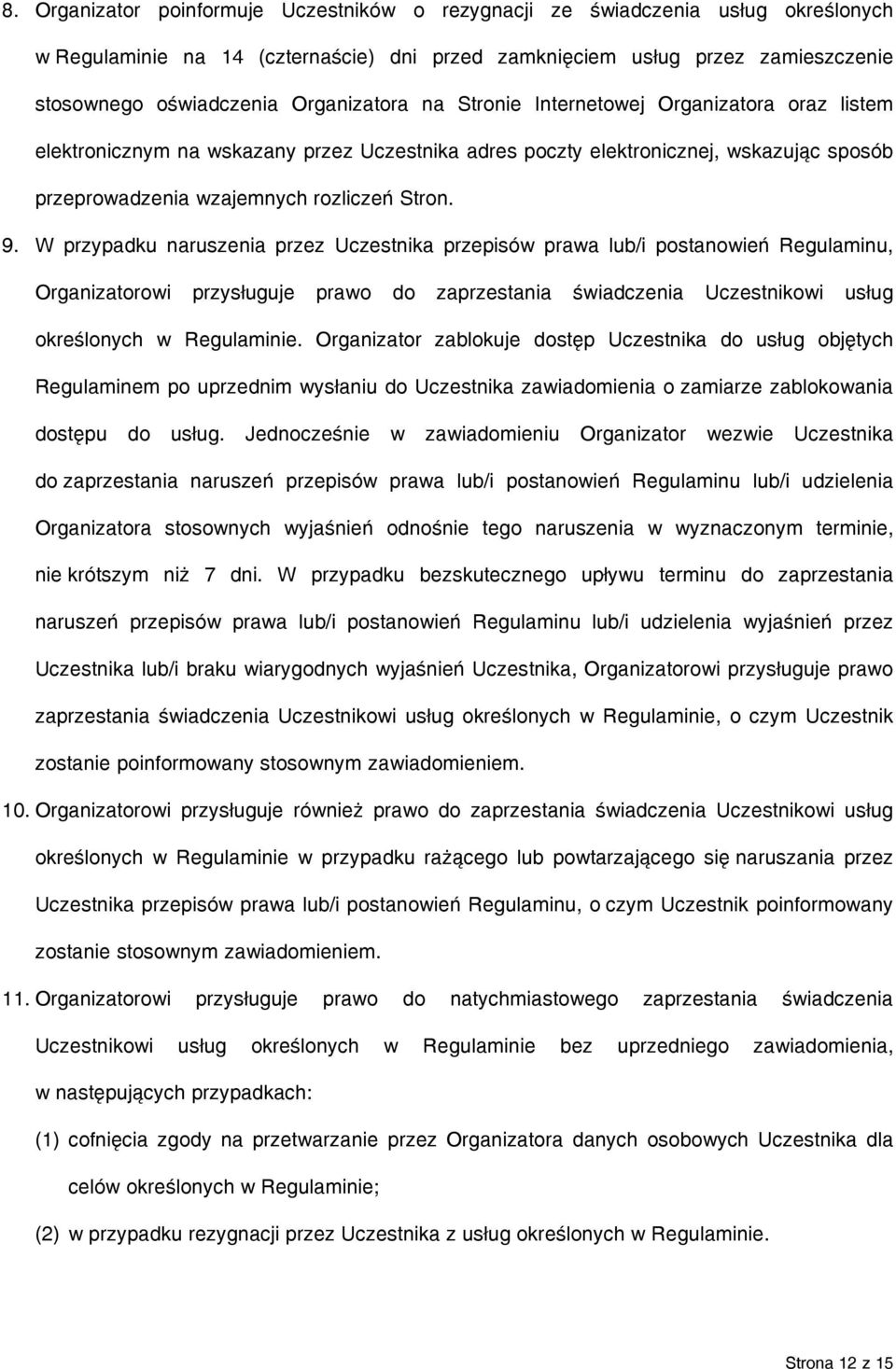 8. Organizator poinformuje Uczestników o rezygnacji ze świadczenia usług określonych w Regulaminie na 14 (czternaście) dni przed zamknięciem usług przez zamieszczenie stosownego oświadczenia Organizatora na Stronie Internetowej Organizatora oraz listem elektronicznym na wskazany przez Uczestnika adres poczty elektronicznej, wskazując sposób przeprowadzenia wzajemnych rozliczeń Stron.

9. W przypadku naruszenia przez Uczestnika przepisów prawa lub/i postanowień Regulaminu, Organizatorowi przysługuje prawo do zaprzestania świadczenia Uczestnikowi usług określonych w Regulaminie. Organizator zablokuje dostęp Uczestnika do usług objętych Regulaminem po uprzednim wysłaniu do Uczestnika zawiadomienia o zamiarze zablokowania dostępu do usług. Jednocześnie w zawiadomieniu Organizator wezwie Uczestnika do zaprzestania naruszeń przepisów prawa lub/i postanowień Regulaminu lub/i udzielenia Organizatora stosownych wyjaśnień odnośnie tego naruszenia w wyznaczonym terminie, nie krótszym niż 7 dni. W przypadku bezskutecznego upływu terminu do zaprzestania naruszeń przepisów prawa lub/i postanowień Regulaminu lub/i udzielenia wyjaśnień przez Uczestnika lub/i braku wiarygodnych wyjaśnień Uczestnika, Organizatorowi przysługuje prawo zaprzestania świadczenia Uczestnikowi usług określonych w Regulaminie, o czym Uczestnik zostanie poinformowany stosownym zawiadomieniem.

10. Organizatorowi przysługuje również prawo do zaprzestania świadczenia Uczestnikowi usług określonych w Regulaminie w przypadku rażącego lub powtarzającego się naruszania przez Uczestnika przepisów prawa lub/i postanowień Regulaminu, o czym Uczestnik poinformowany zostanie stosownym zawiadomieniem.

11. Organizatorowi przysługuje prawo do natychmiastowego zaprzestania świadczenia Uczestnikowi usług określonych w Regulaminie bez uprzedniego zawiadomienia, w następujących przypadkach:

(1) cofnięcia zgody na przetwarzanie przez Organizatora danych osobowych Uczestnika dla celów określonych w Regulaminie;

(2) w przypadku rezygnacji przez Uczestnika z usług określonych w Regulaminie.

Strona 12 z 15